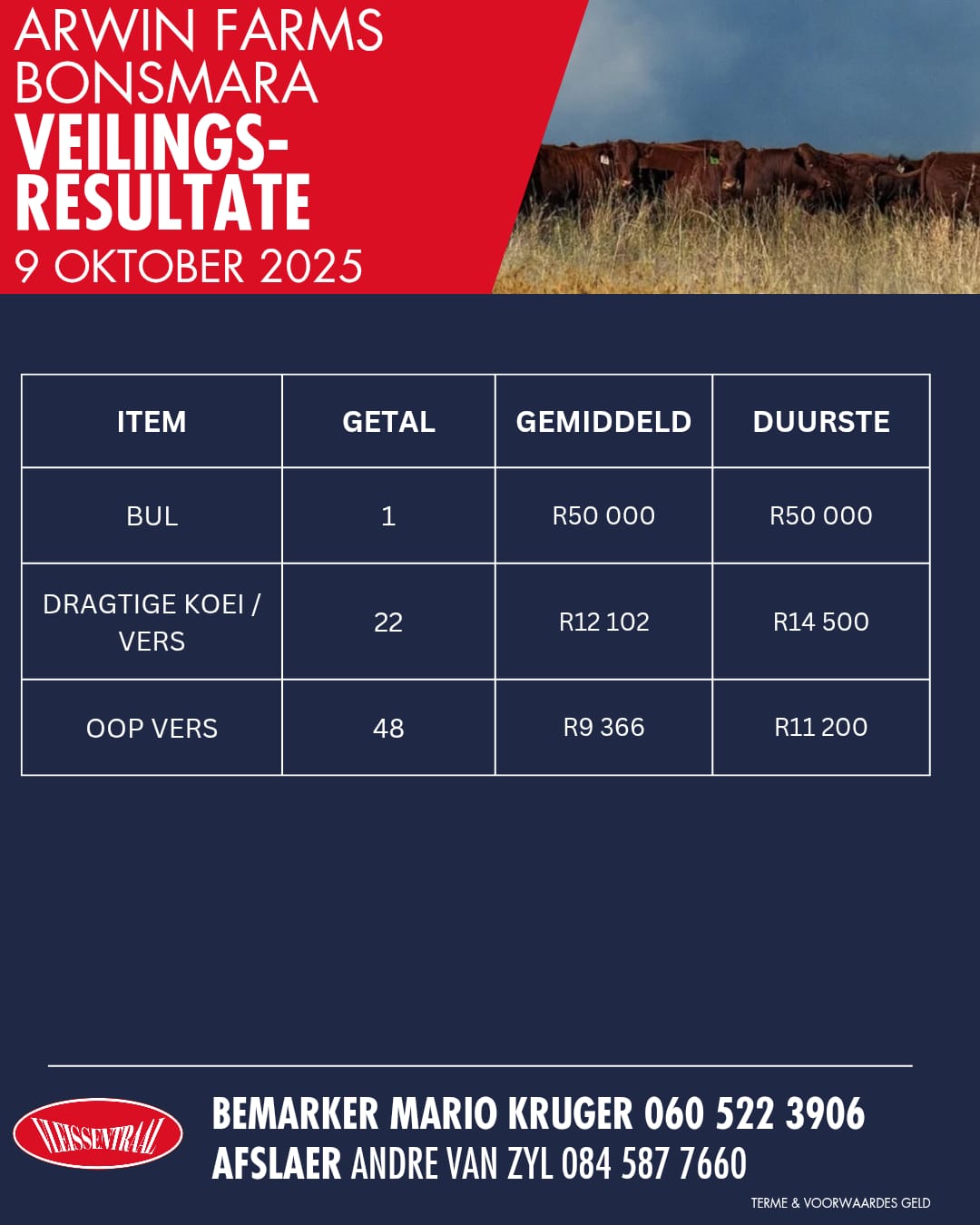 ARWIN FARMS
BONSMARA
VEILINGS-RESULTATE
9 OKTOBER 2025

| ITEM | GETAL | GEMIDDELD | DUURSTE |
|---|---|---|---|
| BUL | 1 | R50 000 | R50 000 |
| DRAGTIGE KOEI / VERS | 22 | R12 102 | R14 500 |
| OOP VERS | 48 | R9 366 | R11 200 |

VLEISSENTRAAL

BEMARKER MARIO KRUGER 060 522 3906
AFSLAER ANDRE VAN ZYL 084 587 7660

TERME & VOORWAARDES GELD